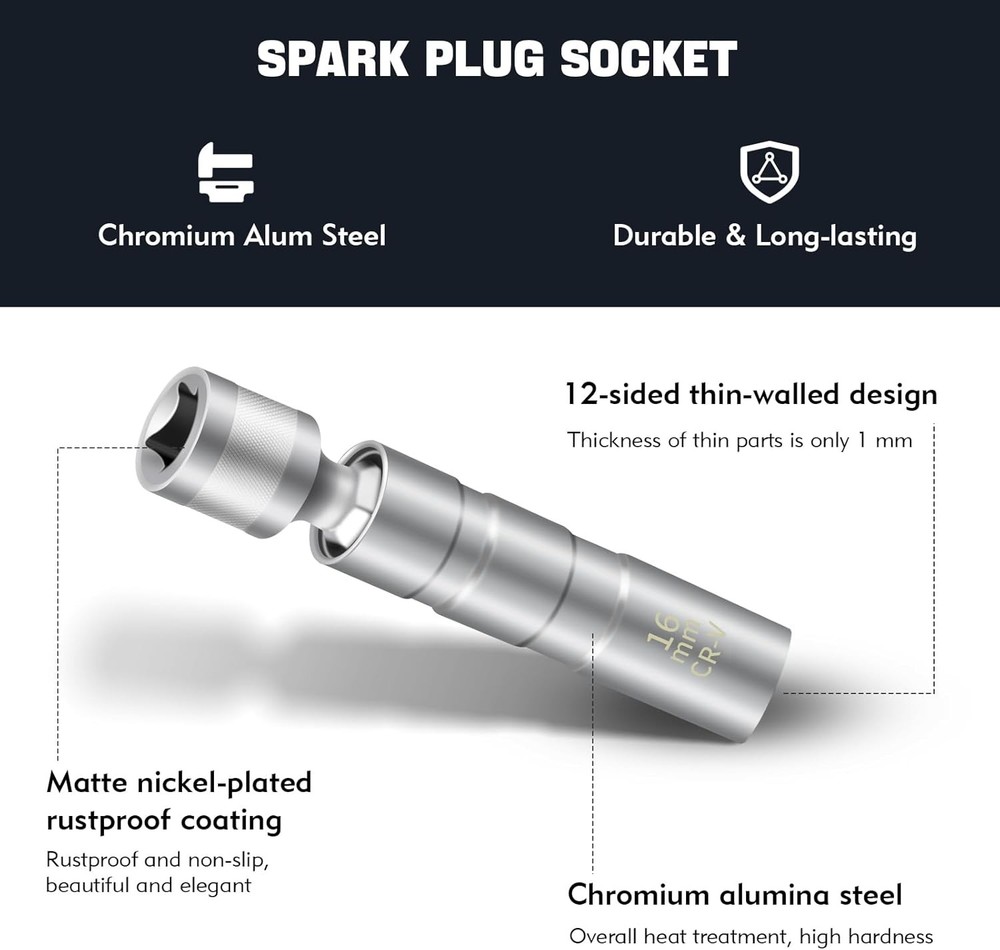 SPARK PLUG SOCKET

Chromium Alum Steel

Durable & Long-lasting

12-sided thin-walled design

Thickness of thin parts is only 1 mm

16 mm CR-V

Matte nickel-plated rustproof coating

Rustproof and non-slip, beautiful and elegant

Chromium alumina steel

Overall heat treatment, high hardness